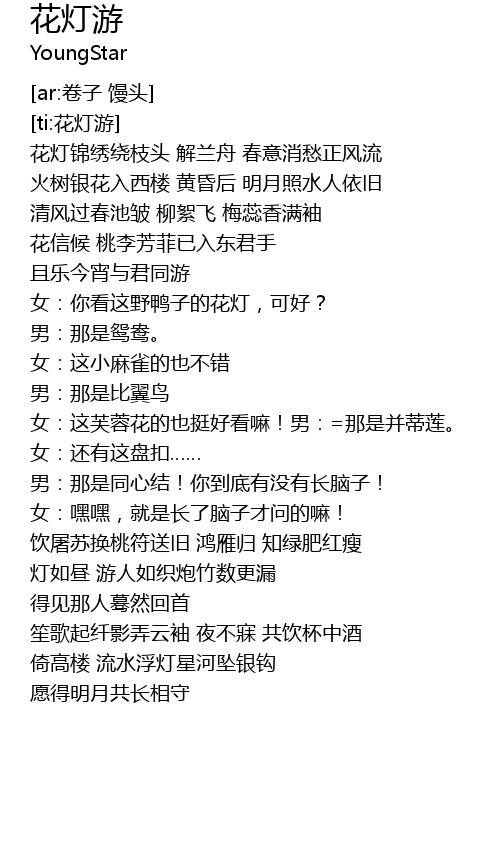 花灯游
YoungStar

[ar:卷子 馒头]
[ti:花灯游]
花灯锦绣绕枝头 解兰舟 春意消愁正风流
火树银花入西楼 黄昏后 明月照水人依旧
清风过春池皱 柳絮飞 梅蕊香满袖
花信候 桃李芳菲已入东君手
且乐今宵与君同游
女：你看这野鸭子的花灯，可好？
男：那是鸳鸯。
女：这小麻雀的也不错
男：那是比翼鸟
女：这芙蓉花的也挺好看嘛！男：=那是并蒂莲。
女：还有这盘扣……
男：那是同心结！你到底有没有长脑子！
女：嘿嘿，就是长了脑子才问的嘛！
饮屠苏换桃符送旧 鸿雁归 知绿肥红瘦
灯如昼 游人如织炮竹数更漏
得见那人蓦然回首
笙歌起纤影弄云袖 夜不寐 共饮杯中酒
倚高楼 流水浮灯星河坠银钩
愿得明月共长相守